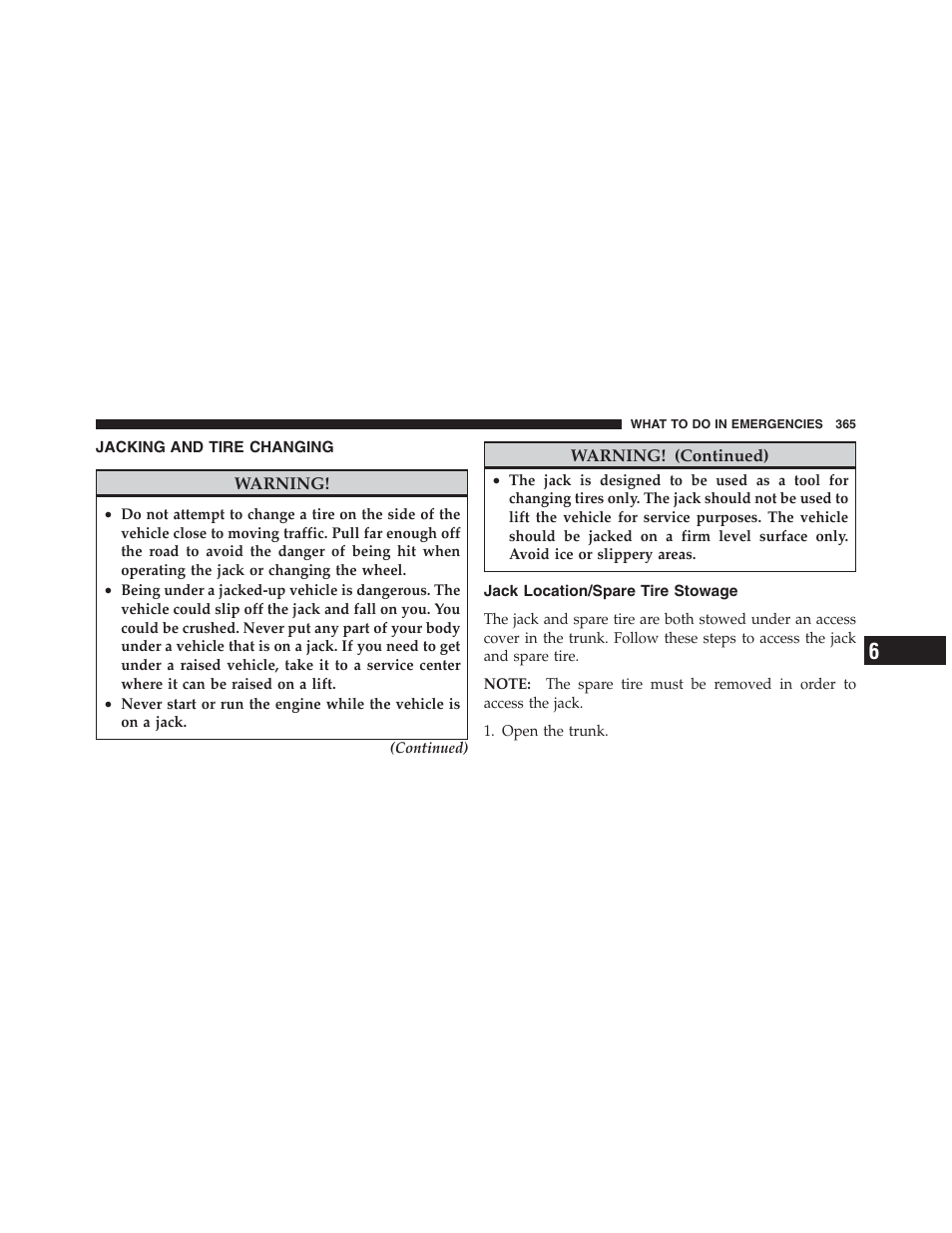 WHAT TO DO IN EMERGENCIES 365

JACKING AND TIRE CHANGING

WARNING!

• Do not attempt to change a tire on the side of the vehicle close to moving traffic. Pull far enough off the road to avoid the danger of being hit when operating the jack or changing the wheel.
• Being under a jacked-up vehicle is dangerous. The vehicle could slip off the jack and fall on you. You could be crushed. Never put any part of your body under a vehicle that is on a jack. If you need to get under a raised vehicle, take it to a service center where it can be raised on a lift.
• Never start or run the engine while the vehicle is on a jack.

(Continued)

WARNING! (Continued)

• The jack is designed to be used as a tool for changing tires only. The jack should not be used to lift the vehicle for service purposes. The vehicle should be jacked on a firm level surface only. Avoid ice or slippery areas.

Jack Location/Spare Tire Stowage

The jack and spare tire are both stowed under an access cover in the trunk. Follow these steps to access the jack and spare tire.

NOTE: The spare tire must be removed in order to access the jack.

1. Open the trunk.

6